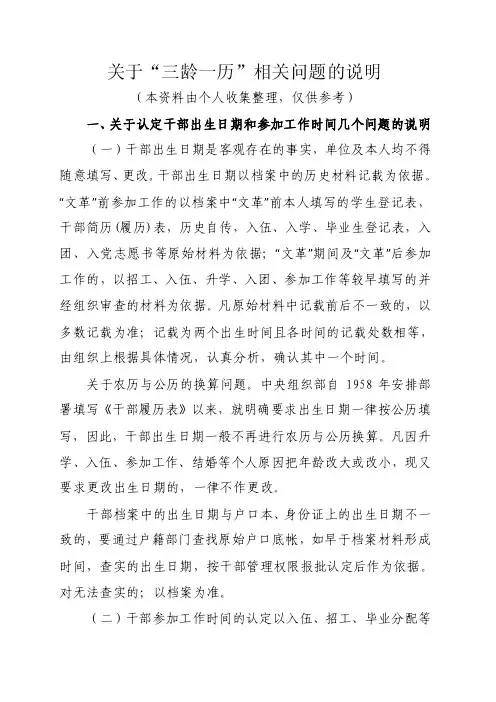 关于“三龄一历”相关问题的说明

（本资料由个人收集整理，仅供参考）

一、关于认定干部出生日期和参加工作时间几个问题的说明

（一）干部出生日期是客观存在的事实，单位及本人均不得随意填写、更改。干部出生日期以档案中的历史材料记载为依据。“文革”前参加工作的以档案中“文革”前本人填写的学生登记表，干部简历(履历)表，历史自传，入伍、入学、毕业生登记表，入团、入党志愿书等原始材料为依据；“文革”期间及“文革”后参加工作的，以招工、入伍、升学、入团、参加工作等较早填写的并经组织审查的材料为依据。凡原始材料中记载前后不一致的，以多数记载为准；记载为两个出生时间且各时间的记载处数相等，由组织上根据具体情况，认真分析，确认其中一个时间。

关于农历与公历的换算问题。中央组织部自 1958 年安排部署填写《干部履历表》以来，就明确要求出生日期一律按公历填写，因此，干部出生日期一般不再进行农历与公历换算。凡因升学、入伍、参加工作、结婚等个人原因把年龄改大或改小，现又要求更改出生日期的，一律不作更改。

干部档案中的出生日期与户口本、身份证上的出生日期不一致的，要通过户籍部门查找原始户口底帐，如早于档案材料形成时间，查实的出生日期，按干部管理权限报批认定后作为依据。对无法查实的；以档案为准。

（二）干部参加工作时间的认定以入伍、招工、毕业分配等